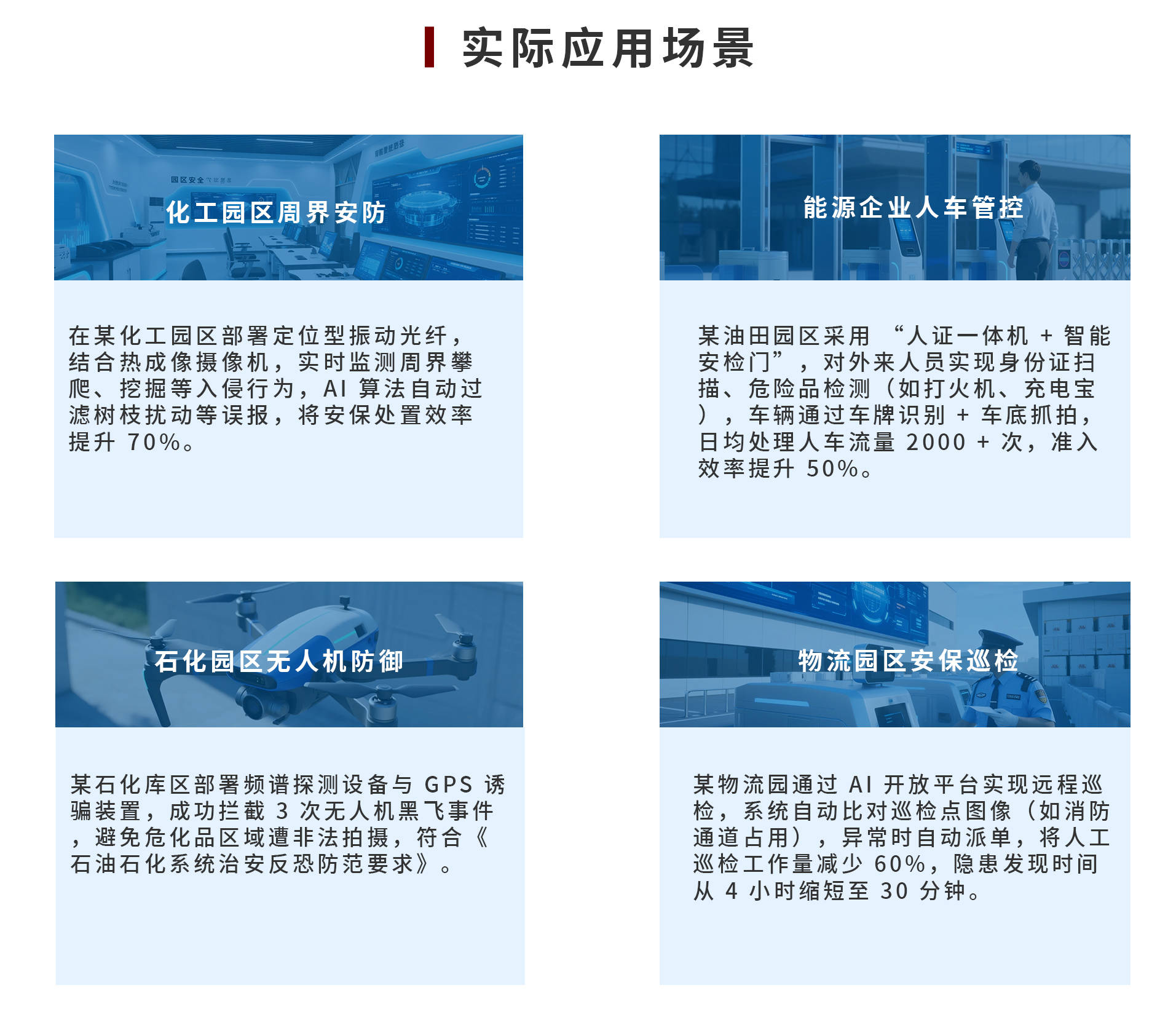 实际应用场景

化工园区周界安防

在某化工园区部署定位型振动光纤，结合热成像摄像机，实时监测周界攀爬、挖掘等入侵行为，AI 算法自动过滤树枝扰动等误报，将安保处置效率提升 70%。

能源企业人车管控

某油田园区采用 “人证一体机 + 智能安检门”，对外来人员实现身份证扫描、危险品检测（如打火机、充电宝），车辆通过车牌识别 + 车底抓拍，日均处理人车流量 2000 + 次，准入效率提升 50%。

石化园区无人机防御

某石化库区部署频谱探测设备与 GPS 诱骗装置，成功拦截 3 次无人机黑飞事件，避免危化品区域遭非法拍摄，符合《石油石化系统治安反恐防范要求》。

物流园区安保巡检

某物流园通过 AI 开放平台实现远程巡检，系统自动比对巡检点图像（如消防通道占用），异常时自动派单，将人工巡检工作量减少 60%，隐患发现时间从 4 小时缩短至 30 分钟。